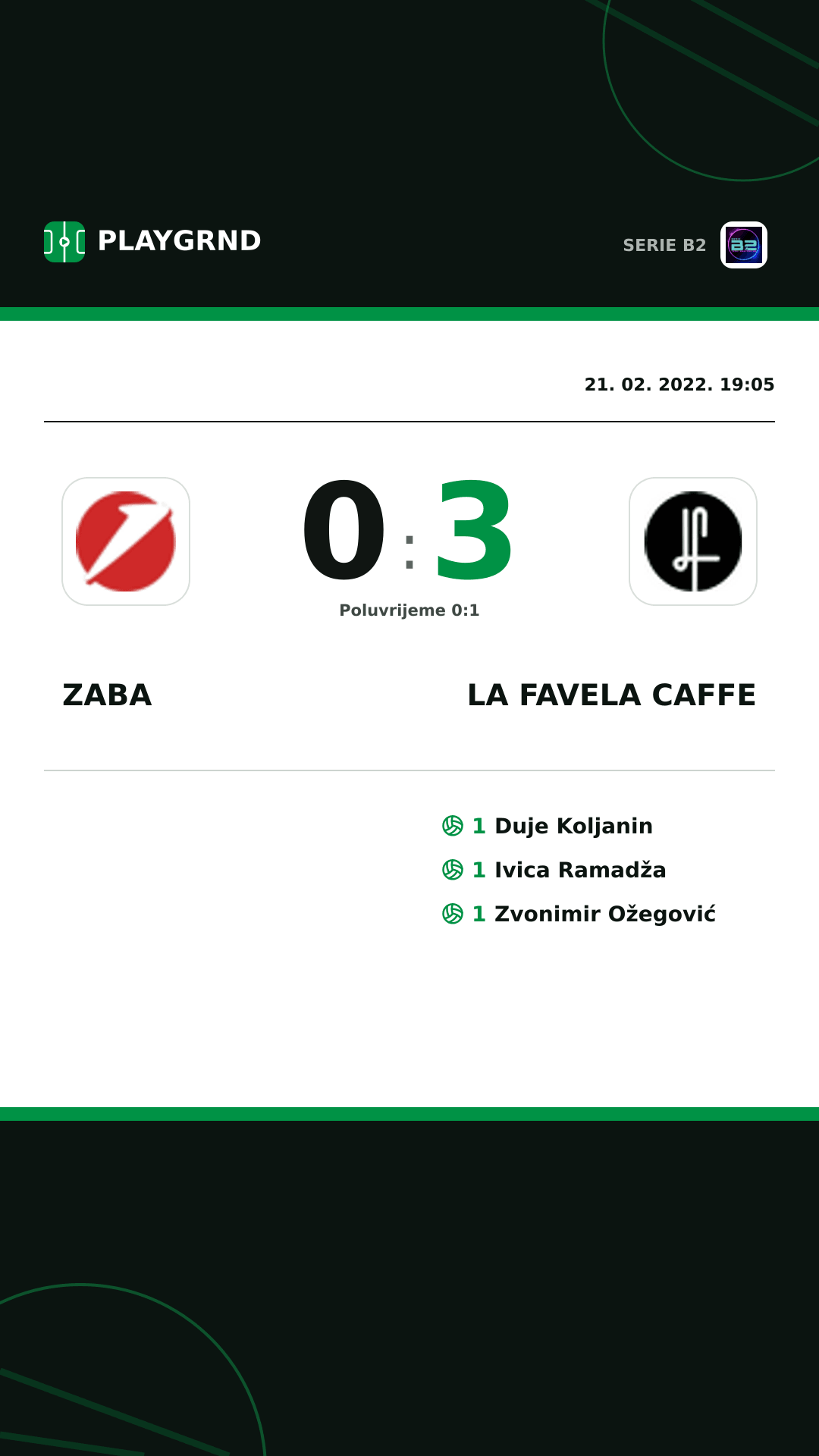 PLAYGRND

SERIE B2

B2

21. 02. 2022. 19:05

0 : 3

Poluvrijeme 0:1

ZABA

LA FAVELA CAFFE

1 Duje Koljanin
1 Ivica Ramadža
1 Zvonimir Ožegović